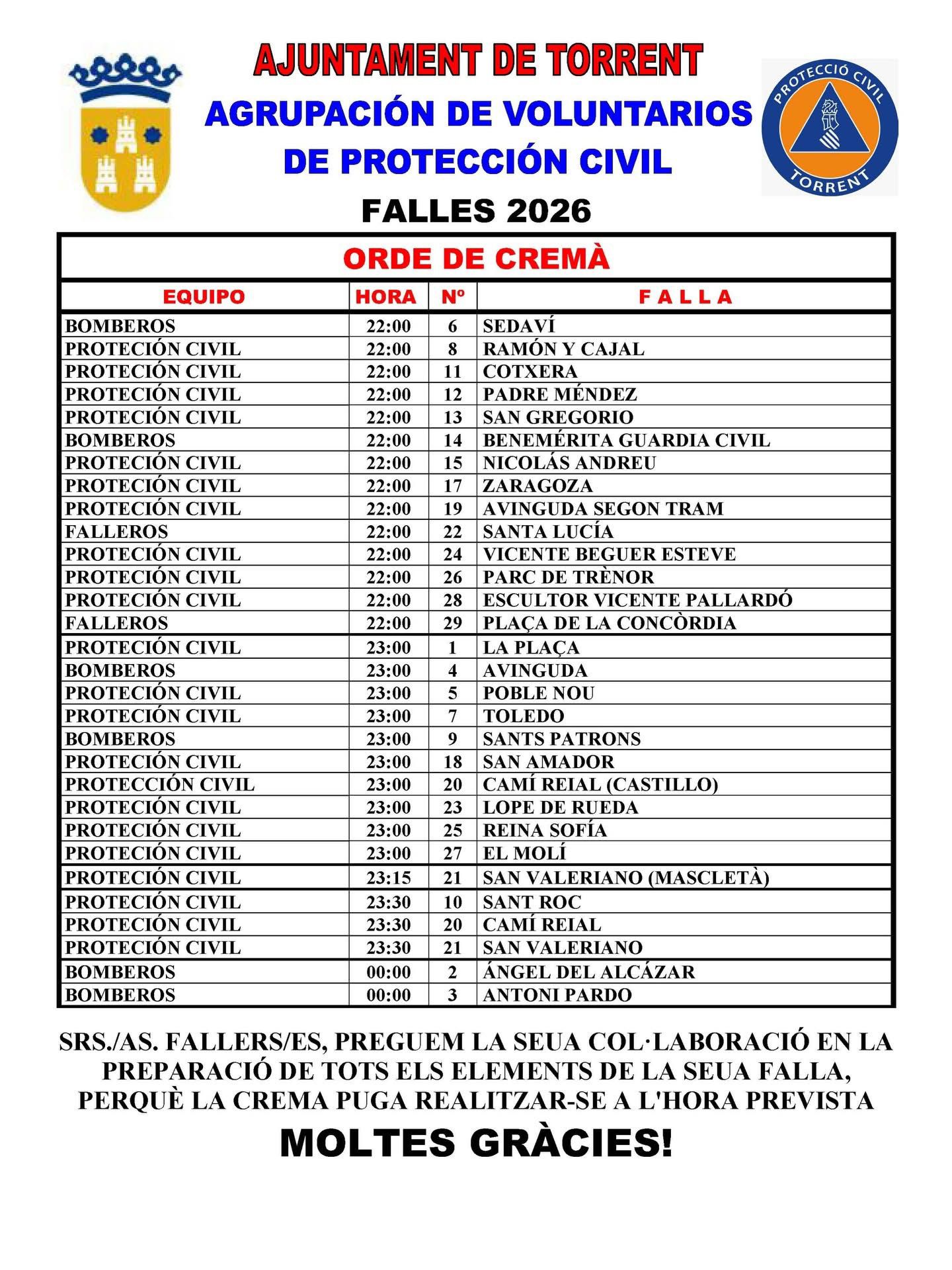 AJUNTAMENT DE TORRENT

AGRUPACIÓN DE VOLUNTARIOS DE PROTECCIÓN CIVIL

PROTECCIÓ CIVIL TORRENT

FALLES 2026

ORDE DE CREMÀ

| EQUIPO | HORA | Nº | F A L L A |
|---|---|---|---|
| BOMBEROS | 22:00 | 6 | SEDAVÍ |
| PROTECIÓN CIVIL | 22:00 | 8 | RAMÓN Y CAJAL |
| PROTECIÓN CIVIL | 22:00 | 11 | COTXERA |
| PROTECIÓN CIVIL | 22:00 | 12 | PADRE MÉNDEZ |
| PROTECIÓN CIVIL | 22:00 | 13 | SAN GREGORIO |
| BOMBEROS | 22:00 | 14 | BENEMÉRITA GUARDIA CIVIL |
| PROTECIÓN CIVIL | 22:00 | 15 | NICOLÁS ANDREU |
| PROTECIÓN CIVIL | 22:00 | 17 | ZARAGOZA |
| PROTECIÓN CIVIL | 22:00 | 19 | AVINGUDA SEGON TRAM |
| FALLEROS | 22:00 | 22 | SANTA LUCÍA |
| PROTECIÓN CIVIL | 22:00 | 24 | VICENTE BEGUER ESTEVE |
| PROTECIÓN CIVIL | 22:00 | 26 | PARC DE TRÈNOR |
| PROTECIÓN CIVIL | 22:00 | 28 | ESCULTOR VICENTE PALLARDÓ |
| FALLEROS | 22:00 | 29 | PLAÇA DE LA CONCÒRDIA |
| PROTECIÓN CIVIL | 23:00 | 1 | LA PLAÇA |
| BOMBEROS | 23:00 | 4 | AVINGUDA |
| PROTECIÓN CIVIL | 23:00 | 5 | POBLE NOU |
| PROTECIÓN CIVIL | 23:00 | 7 | TOLEDO |
| BOMBEROS | 23:00 | 9 | SANTS PATRONS |
| PROTECIÓN CIVIL | 23:00 | 18 | SAN AMADOR |
| PROTECCIÓN CIVIL | 23:00 | 20 | CAMÍ REIAL (CASTILLO) |
| PROTECIÓN CIVIL | 23:00 | 23 | LOPE DE RUEDA |
| PROTECIÓN CIVIL | 23:00 | 25 | REINA SOFÍA |
| PROTECIÓN CIVIL | 23:00 | 27 | EL MOLÍ |
| PROTECIÓN CIVIL | 23:15 | 21 | SAN VALERIANO (MASCLETÀ) |
| PROTECIÓN CIVIL | 23:30 | 10 | SANT ROC |
| PROTECIÓN CIVIL | 23:30 | 20 | CAMÍ REIAL |
| PROTECIÓN CIVIL | 23:30 | 21 | SAN VALERIANO |
| BOMBEROS | 00:00 | 2 | ÁNGEL DEL ALCÁZAR |
| BOMBEROS | 00:00 | 3 | ANTONI PARDO |

SRS./AS. FALLERS/ES, PREGUEM LA SEUA COL·LABORACIÓ EN LA PREPARACIÓ DE TOTS ELS ELEMENTS DE LA SEUA FALLA, PERQUÈ LA CREMA PUGA REALITZAR-SE A L'HORA PREVISTA

MOLTES GRÀCIES!